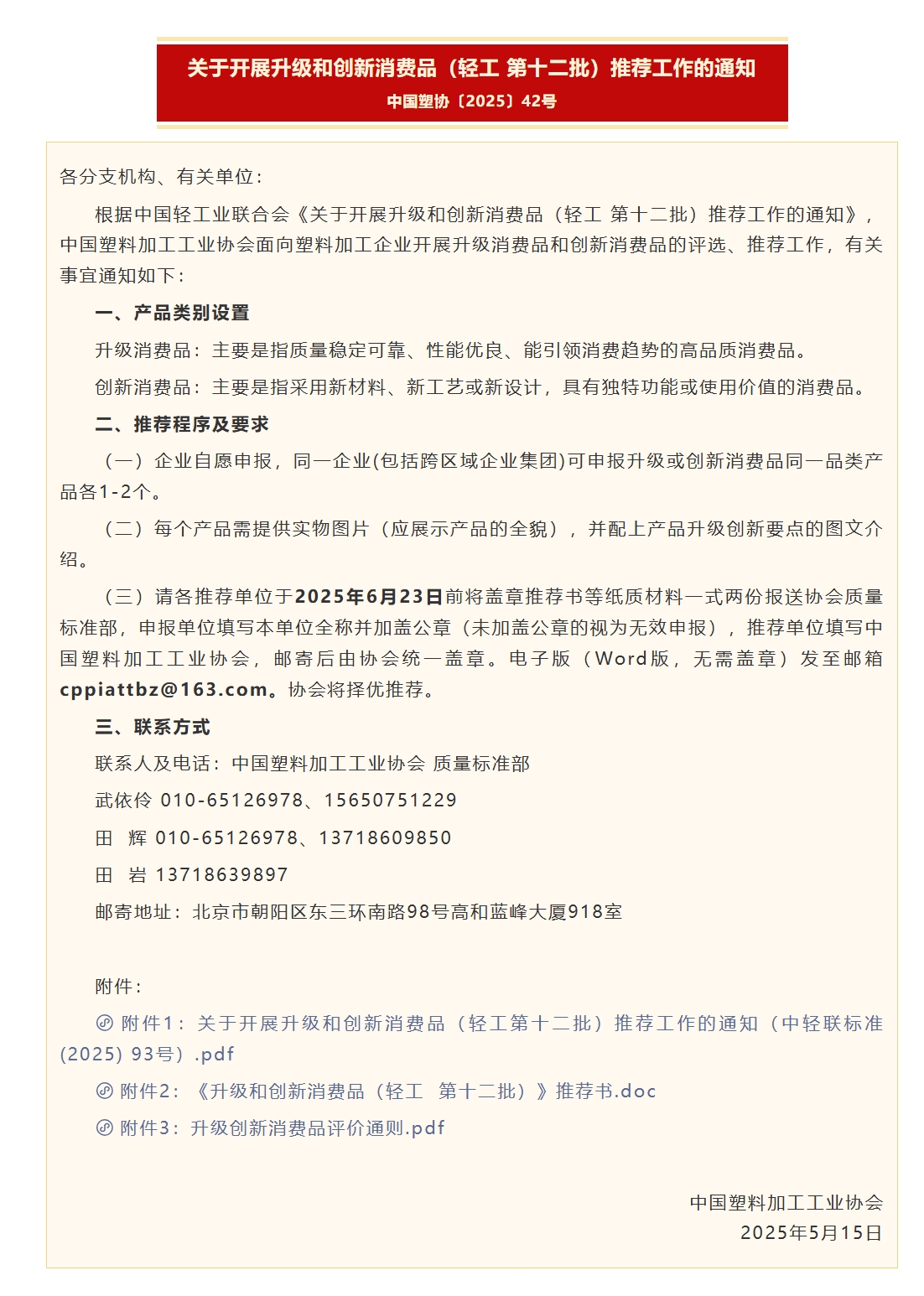 关于开展升级和创新消费品（轻工 第十二批）推荐工作的通知
中国塑协〔2025〕42号

各分支机构、有关单位：

根据中国轻工业联合会《关于开展升级和创新消费品（轻工 第十二批）推荐工作的通知》，中国塑料加工工业协会面向塑料加工企业开展升级消费品和创新消费品的评选、推荐工作，有关事宜通知如下：

一、产品类别设置

升级消费品：主要是指质量稳定可靠、性能优良、能引领消费趋势的高品质消费品。

创新消费品：主要是指采用新材料、新工艺或新设计，具有独特功能或使用价值的消费品。

二、推荐程序及要求

（一）企业自愿申报，同一企业(包括跨区域企业集团)可申报升级或创新消费品同一品类产品各1-2个。

（二）每个产品需提供实物图片（应展示产品的全貌），并配上产品升级创新要点的图文介绍。

（三）请各推荐单位于2025年6月23日前将盖章推荐书等纸质材料一式两份报送协会质量标准部，申报单位填写本单位全称并加盖公章（未加盖公章的视为无效申报），推荐单位填写中国塑料加工工业协会，邮寄后由协会统一盖章。电子版（Word版，无需盖章）发至邮箱cppiattbz@163.com。协会将择优推荐。

三、联系方式

联系人及电话：中国塑料加工工业协会 质量标准部

武依伶 010-65126978、15650751229

田 辉 010-65126978、13718609850

田 岩 13718639897

邮寄地址：北京市朝阳区东三环南路98号高和蓝峰大厦918室

附件：

附件1：关于开展升级和创新消费品（轻工第十二批）推荐工作的通知（中轻联标准(2025) 93号）.pdf

附件2：《升级和创新消费品（轻工 第十二批）》推荐书.doc

附件3：升级创新消费品评价通则.pdf

中国塑料加工工业协会
2025年5月15日